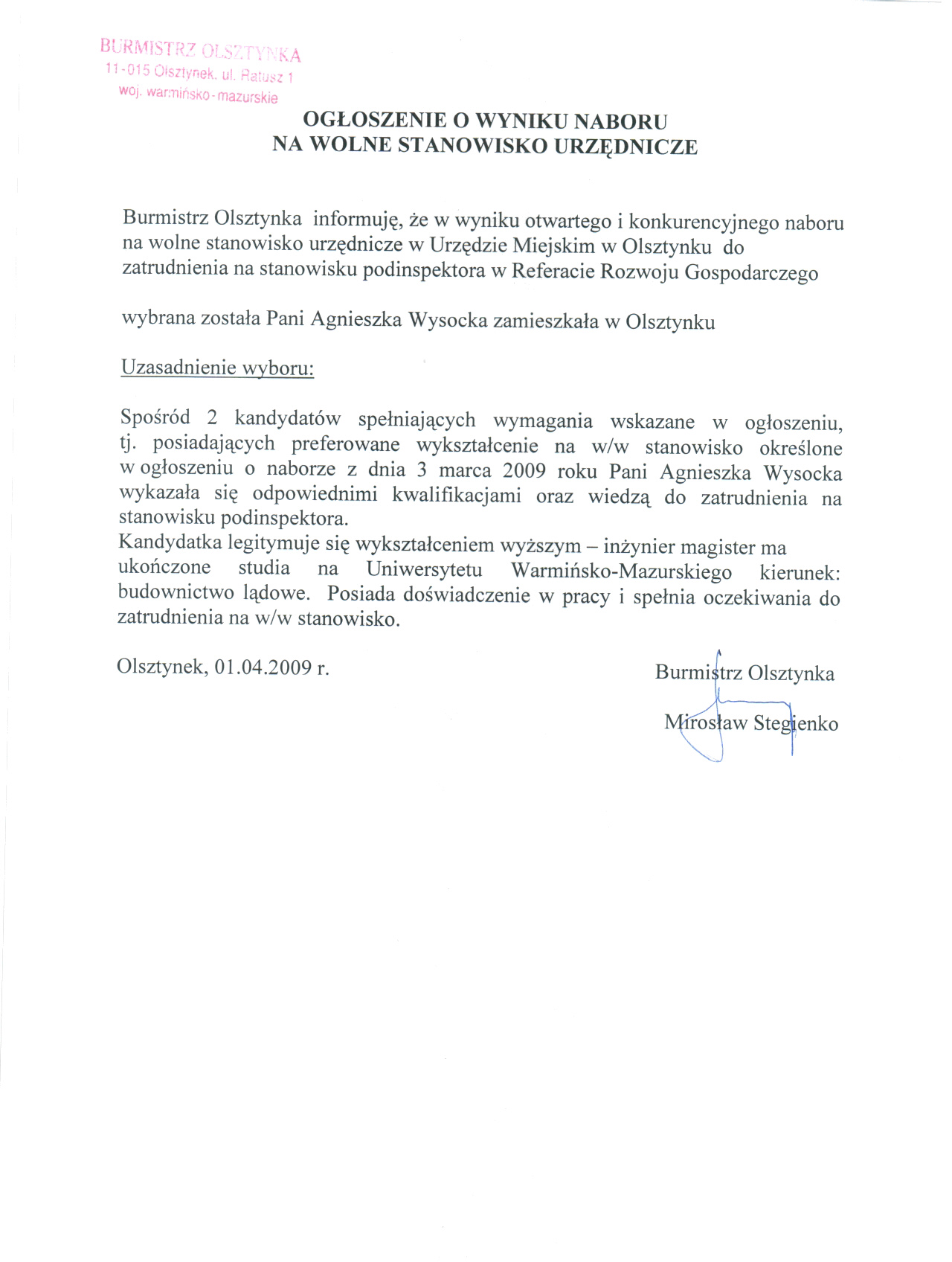 BURMISTRZ OLSZTYNKA
11-015 Olsztynek, ul. Ratusz 1
woj. warmińsko-mazurskie

OGŁOSZENIE O WYNIKU NABORU
NA WOLNE STANOWISKO URZĘDNICZE

Burmistrz Olsztynka informuję, że w wyniku otwartego i konkurencyjnego naboru na wolne stanowisko urzędnicze w Urzędzie Miejskim w Olsztynku do zatrudnienia na stanowisku podinspektora w Referacie Rozwoju Gospodarczego

wybrana została Pani Agnieszka Wysocka zamieszkała w Olsztynku

Uzasadnienie wyboru:

Spośród 2 kandydatów spełniających wymagania wskazane w ogłoszeniu, tj. posiadających preferowane wykształcenie na w/w stanowisko określone w ogłoszeniu o naborze z dnia 3 marca 2009 roku Pani Agnieszka Wysocka wykazała się odpowiednimi kwalifikacjami oraz wiedzą do zatrudnienia na stanowisku podinspektora.
Kandydatka legitymuje się wykształceniem wyższym – inżynier magister ma ukończone studia na Uniwersytetu Warmińsko-Mazurskiego kierunek: budownictwo lądowe. Posiada doświadczenie w pracy i spełnia oczekiwania do zatrudnienia na w/w stanowisko.

Olsztynek, 01.04.2009 r.

Burmistrz Olsztynka

Mirosław Stegienko